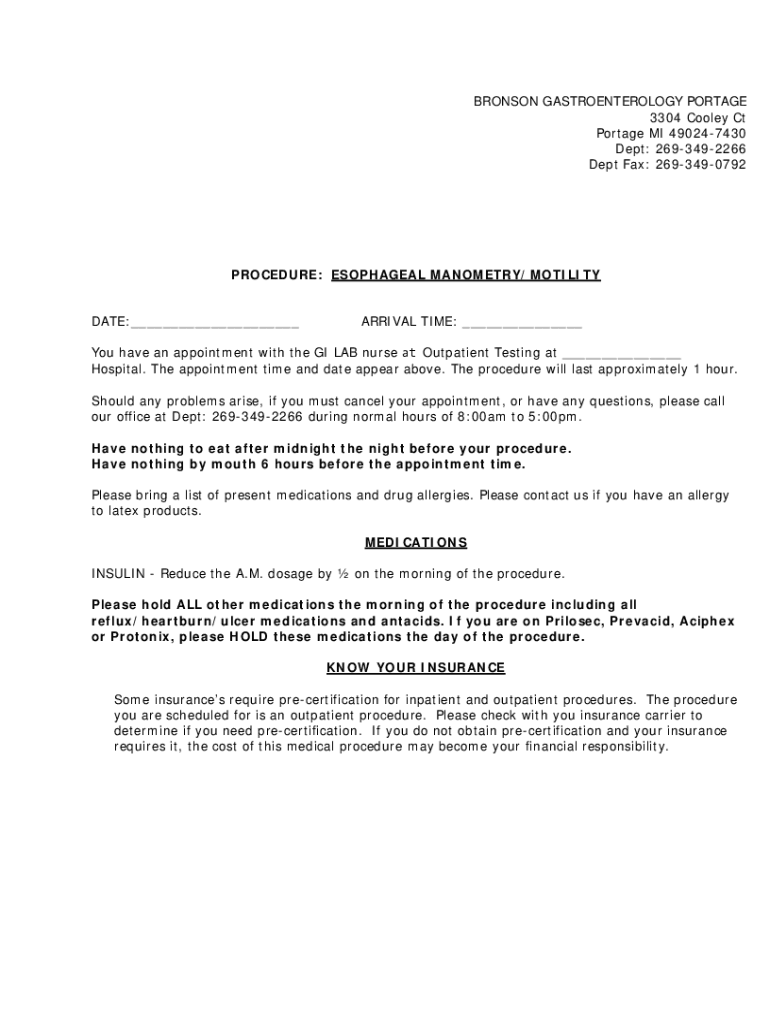 BRONSON GASTROENTEROLOGY PORTAGE
3304 Cooley Ct
Portage MI 49024-7430
Dept: 269-349-2266
Dept Fax: 269-349-0792

PROCEDURE: ESOPHAGEAL MANOMETRY/MOTILITY

DATE:____________________ ARRIVAL TIME: ______________

You have an appointment with the GI LAB nurse at Outpatient Testing at ______________ Hospital. The appointment time and date appear above. The procedure will last approximately 1 hour.

Should any problems arise, if you must cancel your appointment, or have any questions, please call our office at Dept: 269-349-2266 during normal hours of 8:00am to 5:00pm.

Have nothing to eat after midnight the night before your procedure.
Have nothing by mouth 6 hours before the appointment time.

Please bring a list of present medications and drug allergies. Please contact us if you have an allergy to latex products.

MEDICATIONS

INSULIN - Reduce the A.M. dosage by ½ on the morning of the procedure.

Please hold ALL other medications the morning of the procedure including all reflux/heartburn/ulcer medications and antacids. If you are on Prilosec, Prevacid, Aciphex or Protonix, please HOLD these medications the day of the procedure.

KNOW YOUR INSURANCE

Some insurance's require pre-certification for inpatient and outpatient procedures. The procedure you are scheduled for is an outpatient procedure. Please check with you insurance carrier to determine if you need pre-certification. If you do not obtain pre-certification and your insurance requires it, the cost of this medical procedure may become your financial responsibility.